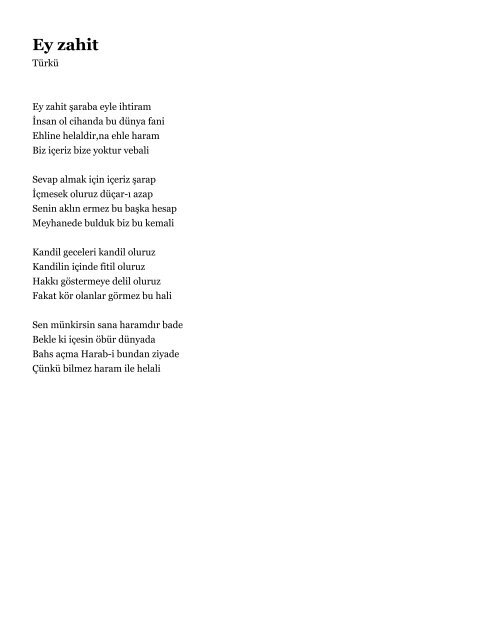 Ey zahit
Türkü

Ey zahit şaraba eyle ihtiram
İnsan ol cihanda bu dünya fani
Ehline helaldir,na ehle haram
Biz içeriz bize yoktur vebali

Sevap almak için içeriz şarap
İçmesek oluruz düçar-ı azap
Senin aklın ermez bu başka hesap
Meyhanede bulduk biz bu kemali

Kandil geceleri kandil oluruz
Kandilin içinde fitil oluruz
Hakkı göstermeye delil oluruz
Fakat kör olanlar görmez bu hali

Sen münkirsin sana haramdır bade
Bekle ki içesin öbür dünyada
Bahs açma Harab-i bundan ziyade
Çünkü bilmez haram ile helali